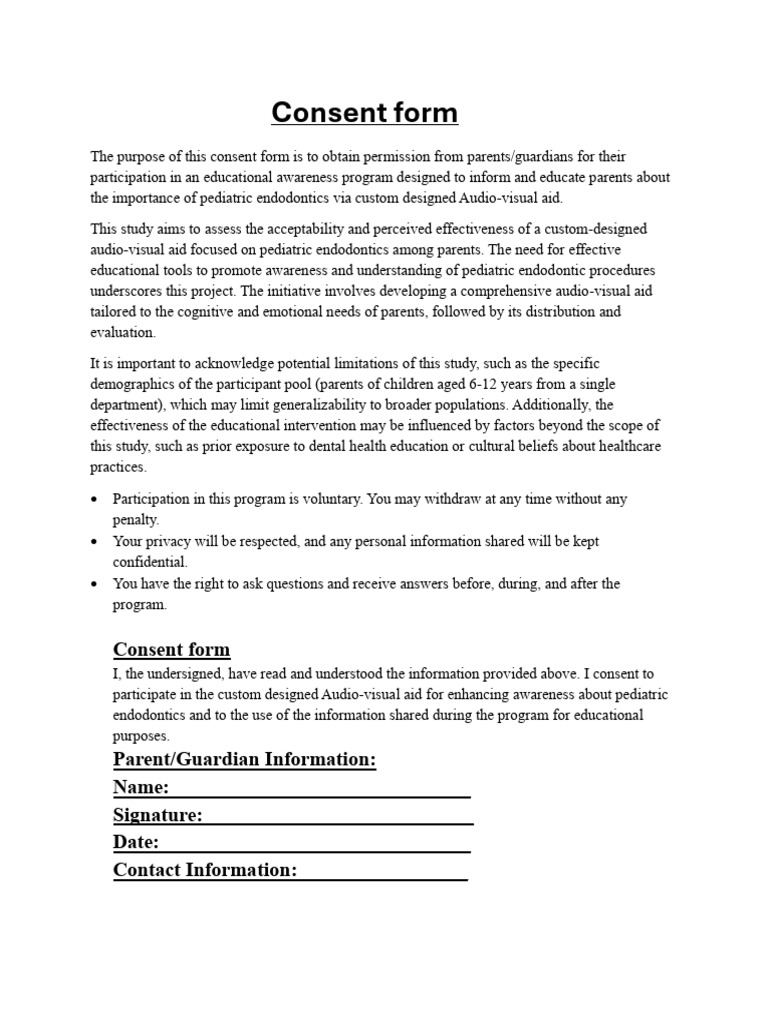 Consent form

The purpose of this consent form is to obtain permission from parents/guardians for their participation in an educational awareness program designed to inform and educate parents about the importance of pediatric endodontics via custom designed Audio-visual aid.

This study aims to assess the acceptability and perceived effectiveness of a custom-designed audio-visual aid focused on pediatric endodontics among parents. The need for effective educational tools to promote awareness and understanding of pediatric endodontic procedures underscores this project. The initiative involves developing a comprehensive audio-visual aid tailored to the cognitive and emotional needs of parents, followed by its distribution and evaluation.

It is important to acknowledge potential limitations of this study, such as the specific demographics of the participant pool (parents of children aged 6-12 years from a single department), which may limit generalizability to broader populations. Additionally, the effectiveness of the educational intervention may be influenced by factors beyond the scope of this study, such as prior exposure to dental health education or cultural beliefs about healthcare practices.

• Participation in this program is voluntary. You may withdraw at any time without any penalty.
• Your privacy will be respected, and any personal information shared will be kept confidential.
• You have the right to ask questions and receive answers before, during, and after the program.

Consent form

I, the undersigned, have read and understood the information provided above. I consent to participate in the custom designed Audio-visual aid for enhancing awareness about pediatric endodontics and to the use of the information shared during the program for educational purposes.

Parent/Guardian Information:
Name: ____
Signature: ____
Date: ____
Contact Information: ____